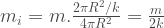 $m_i = m.\frac{2\pi R^2/k}{4\pi R^2} = \frac{m}{2k}$